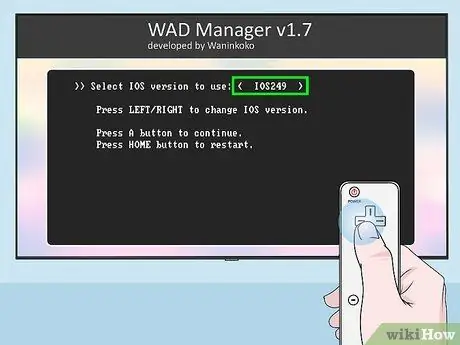 WAD Manager v1.7
developed by Waninkoko

>> Select IOS version to use: < IOS249 >

Press LEFT/RIGHT to change IOS version.

Press A button to continue.
Press HOME button to restart.

POWER

wikiHow